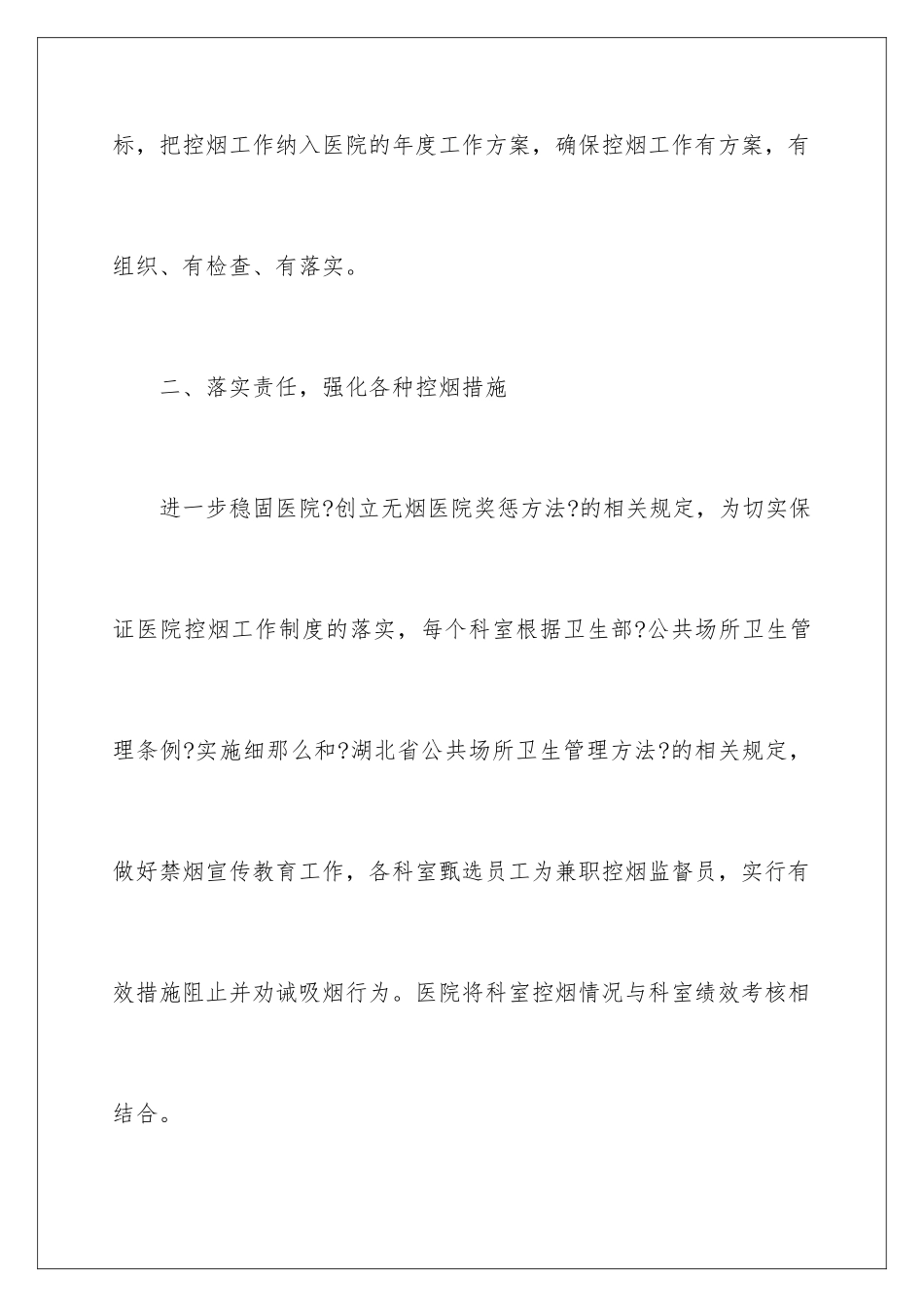 标，把控烟工作纳入医院的年度工作方案，确保控烟工作有方案，有组织、有检查、有落实。

二、落实责任，强化各种控烟措施

进一步稳固医院?创立无烟医院奖惩方法?的相关规定，为切实保证医院控烟工作制度的落实，每个科室根据卫生部?公共场所卫生管理条例?实施细那么和?湖北省公共场所卫生管理方法?的相关规定，做好禁烟宣传教育工作，各科室甄选员工为兼职控烟监督员，实行有效措施阻止并劝诫吸烟行为。医院将科室控烟情况与科室绩效考核相结合。